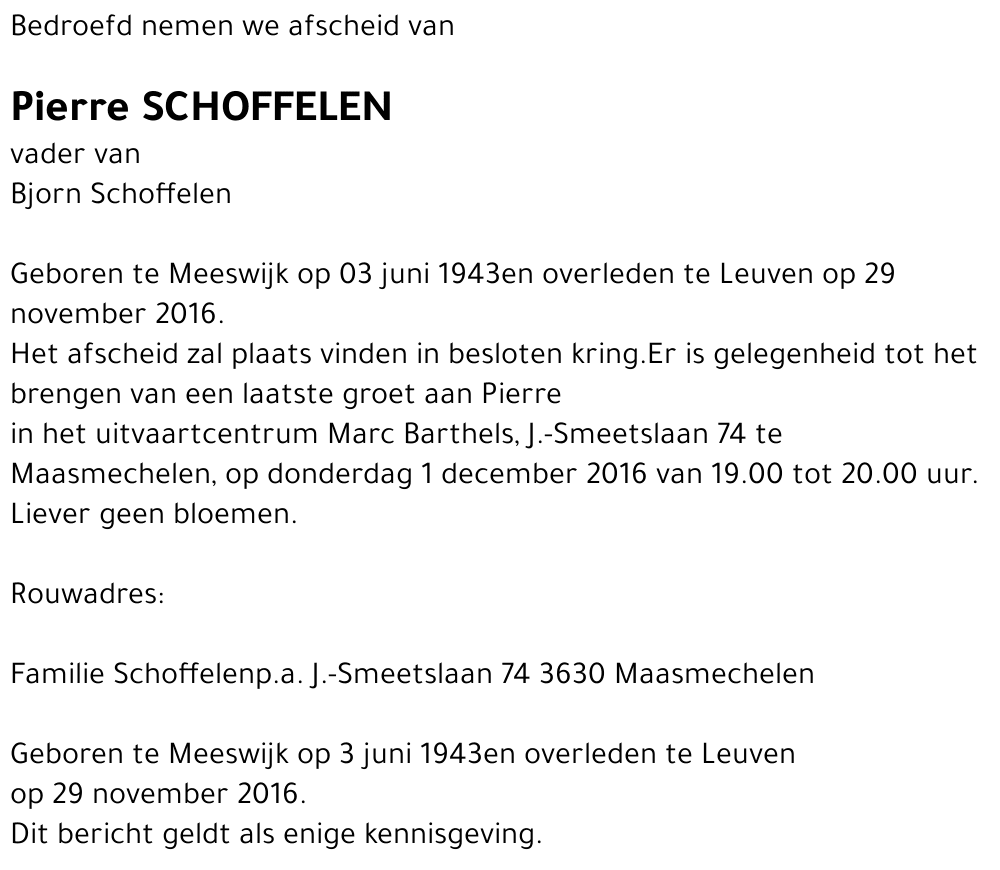 Bedroefd nemen we afscheid van

Pierre SCHOFFELEN
vader van
Bjorn Schoffelen

Geboren te Meeswijk op 03 juni 1943en overleden te Leuven op 29 november 2016.
Het afscheid zal plaats vinden in besloten kring.Er is gelegenheid tot het brengen van een laatste groet aan Pierre
in het uitvaartcentrum Marc Barthels, J.-Smeetslaan 74 te Maasmechelen, op donderdag 1 december 2016 van 19.00 tot 20.00 uur.
Liever geen bloemen.

Rouwadres:

Familie Schoffelenp.a. J.-Smeetslaan 74 3630 Maasmechelen

Geboren te Meeswijk op 3 juni 1943en overleden te Leuven op 29 november 2016.
Dit bericht geldt als enige kennisgeving.